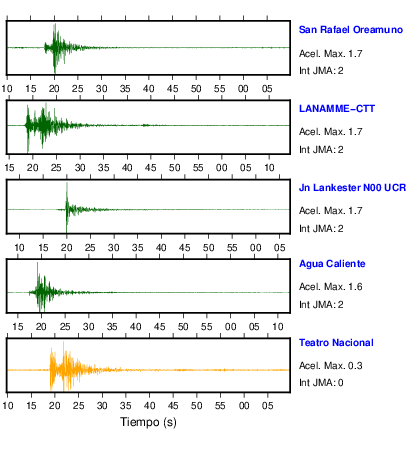 San Rafael Oreamuno
Acel. Max. 1.7
Int JMA: 2

10 15 20 25 30 35 40 45 50 55 00 05

LANAMME-CTT
Acel. Max. 1.7
Int JMA: 2

15 20 25 30 35 40 45 50 55 00 05 10

Jn Lankester N00 UCR
Acel. Max. 1.7
Int JMA: 2

10 15 20 25 30 35 40 45 50 55 00 05

Agua Caliente
Acel. Max. 1.6
Int JMA: 2

15 20 25 30 35 40 45 50 55 00 05 10

Teatro Nacional
Acel. Max. 0.3
Int JMA: 0

10 15 20 25 30 35 40 45 50 55 00 05

Tiempo (s)